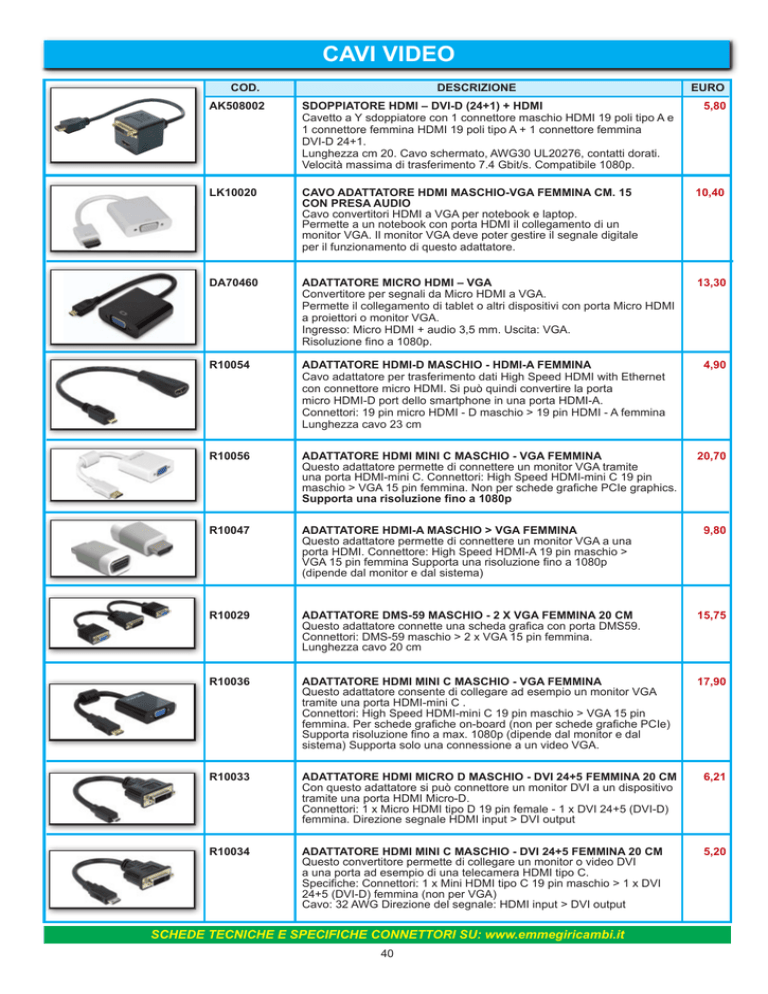 CAVI VIDEO

| | COD. | DESCRIZIONE | EURO |
|---|---|---|---|
| | AK508002 | SDOPPIATORE HDMI – DVI-D (24+1) + HDMI Cavetto a Y sdoppiatore con 1 connettore maschio HDMI 19 poli tipo A e 1 connettore femmina HDMI 19 poli tipo A + 1 connettore femmina DVI-D 24+1. Lunghezza cm 20. Cavo schermato, AWG30 UL20276, contatti dorati. Velocità massima di trasferimento 7.4 Gbit/s. Compatibile 1080p. | 5,80 |
| | LK10020 | CAVO ADATTATORE HDMI MASCHIO-VGA FEMMINA CM. 15 CON PRESA AUDIO Cavo convertitori HDMI a VGA per notebook e laptop. Permette a un notebook con porta HDMI il collegamento di un monitor VGA. Il monitor VGA deve poter gestire il segnale digitale per il funzionamento di questo adattatore. | 10,40 |
| | DA70460 | ADATTATORE MICRO HDMI – VGA Convertitore per segnali da Micro HDMI a VGA. Permette il collegamento di tablet o altri dispositivi con porta Micro HDMI a proiettori o monitor VGA. Ingresso: Micro HDMI + audio 3,5 mm. Uscita: VGA. Risoluzione fino a 1080p. | 13,30 |
| | R10054 | ADATTATORE HDMI-D MASCHIO - HDMI-A FEMMINA Cavo adattatore per trasferimento dati High Speed HDMI with Ethernet con connettore micro HDMI. Si può quindi convertire la porta micro HDMI-D port dello smartphone in una porta HDMI-A. Connettori: 19 pin micro HDMI - D maschio > 19 pin HDMI - A femmina Lunghezza cavo 23 cm | 4,90 |
| | R10056 | ADATTATORE HDMI MINI C MASCHIO - VGA FEMMINA Questo adattatore permette di connettere un monitor VGA tramite una porta HDMI-mini C. Connettori: High Speed HDMI-mini C 19 pin maschio > VGA 15 pin femmina. Non per schede grafiche PCIe graphics. Supporta una risoluzione fino a 1080p | 20,70 |
| | R10047 | ADATTATORE HDMI-A MASCHIO > VGA FEMMINA Questo adattatore permette di connettere un monitor VGA a una porta HDMI. Connettore: High Speed HDMI-A 19 pin maschio > VGA 15 pin femmina Supporta una risoluzione fino a 1080p (dipende dal monitor e dal sistema) | 9,80 |
| | R10029 | ADATTATORE DMS-59 MASCHIO - 2 X VGA FEMMINA 20 CM Questo adattatore connette una scheda grafica con porta DMS59. Connettori: DMS-59 maschio > 2 x VGA 15 pin femmina. Lunghezza cavo 20 cm | 15,75 |
| | R10036 | ADATTATORE HDMI MINI C MASCHIO - VGA FEMMINA Questo adattatore consente di collegare ad esempio un monitor VGA tramite una porta HDMI-mini C . Connettori: High Speed HDMI-mini C 19 pin maschio > VGA 15 pin femmina. Per schede grafiche on-board (non per schede grafiche PCIe) Supporta risoluzione fino a max. 1080p (dipende dal monitor e dal sistema) Supporta solo una connessione a un video VGA. | 17,90 |
| | R10033 | ADATTATORE HDMI MICRO D MASCHIO - DVI 24+5 FEMMINA 20 CM Con questo adattatore si può connettore un monitor DVI a un dispositivo tramite una porta HDMI Micro-D. Connettori: 1 x Micro HDMI tipo D 19 pin female - 1 x DVI 24+5 (DVI-D) femmina. Direzione segnale HDMI input > DVI output | 6,21 |
| | R10034 | ADATTATORE HDMI MINI C MASCHIO - DVI 24+5 FEMMINA 20 CM Questo convertitore permette di collegare un monitor o video DVI a una porta ad esempio di una telecamera HDMI tipo C. Specifiche: Connettori: 1 x Mini HDMI tipo C 19 pin maschio > 1 x DVI 24+5 (DVI-D) femmina (non per VGA) Cavo: 32 AWG Direzione del segnale: HDMI input > DVI output | 5,20 |

SCHEDE TECNICHE E SPECIFICHE CONNETTORI SU: www.emmegiricambi.it

40